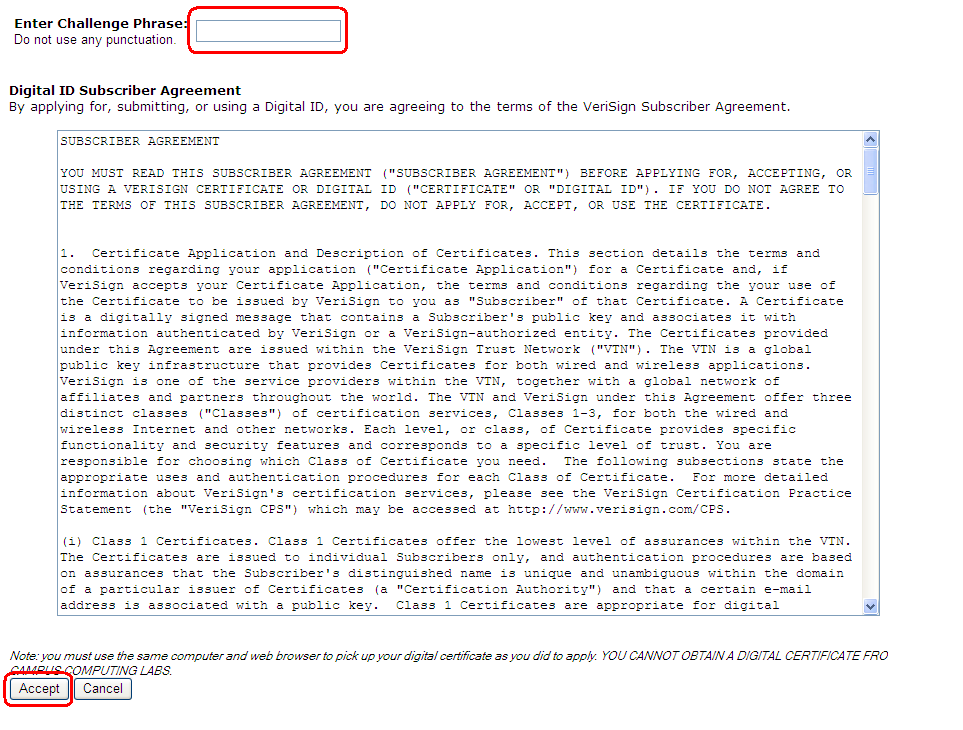 Enter Challenge Phrase:
Do not use any punctuation.

Digital ID Subscriber Agreement
By applying for, submitting, or using a Digital ID, you are agreeing to the terms of the VeriSign Subscriber Agreement.

SUBSCRIBER AGREEMENT

YOU MUST READ THIS SUBSCRIBER AGREEMENT ("SUBSCRIBER AGREEMENT") BEFORE APPLYING FOR, ACCEPTING, OR USING A VERISIGN CERTIFICATE OR DIGITAL ID ("CERTIFICATE" OR "DIGITAL ID"). IF YOU DO NOT AGREE TO THE TERMS OF THIS SUBSCRIBER AGREEMENT, DO NOT APPLY FOR, ACCEPT, OR USE THE CERTIFICATE.

1. Certificate Application and Description of Certificates. This section details the terms and conditions regarding your application ("Certificate Application") for a Certificate and, if VeriSign accepts your Certificate Application, the terms and conditions regarding the your use of the Certificate to be issued by VeriSign to you as "Subscriber" of that Certificate. A Certificate is a digitally signed message that contains a Subscriber's public key and associates it with information authenticated by VeriSign or a VeriSign-authorized entity. The Certificates provided under this Agreement are issued within the VeriSign Trust Network ("VTN"). The VTN is a global public key infrastructure that provides Certificates for both wired and wireless applications. VeriSign is one of the service providers within the VTN, together with a global network of affiliates and partners throughout the world. The VTN and VeriSign under this Agreement offer three distinct classes ("Classes") of certification services, Classes 1-3, for both the wired and wireless Internet and other networks. Each level, or class, of Certificate provides specific functionality and security features and corresponds to a specific level of trust. You are responsible for choosing which Class of Certificate you need. The following subsections state the appropriate uses and authentication procedures for each Class of Certificate. For more detailed information about VeriSign's certification services, please see the VeriSign Certification Practice Statement (the "VeriSign CPS") which may be accessed at http://www.verisign.com/CPS.

(i) Class 1 Certificates. Class 1 Certificates offer the lowest level of assurances within the VTN. The Certificates are issued to individual Subscribers only, and authentication procedures are based on assurances that the Subscriber's distinguished name is unique and unambiguous within the domain of a particular issuer of Certificates (a "Certification Authority") and that a certain e-mail address is associated with a public key. Class 1 Certificates are appropriate for digital

Note: you must use the same computer and web browser to pick up your digital certificate as you did to apply. YOU CANNOT OBTAIN A DIGITAL CERTIFICATE FRO CAMPUS COMPUTING LABS.

Accept Cancel